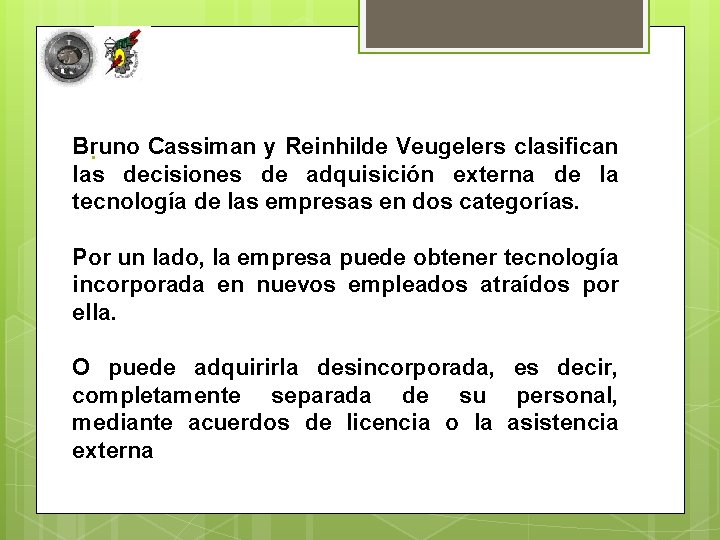 Bruno Cassiman y Reinhilde Veugelers clasifican las decisiones de adquisición externa de la tecnología de las empresas en dos categorías.

Por un lado, la empresa puede obtener tecnología incorporada en nuevos empleados atraídos por ella.

O puede adquirirla desincorporada, es decir, completamente separada de su personal, mediante acuerdos de licencia o la asistencia externa